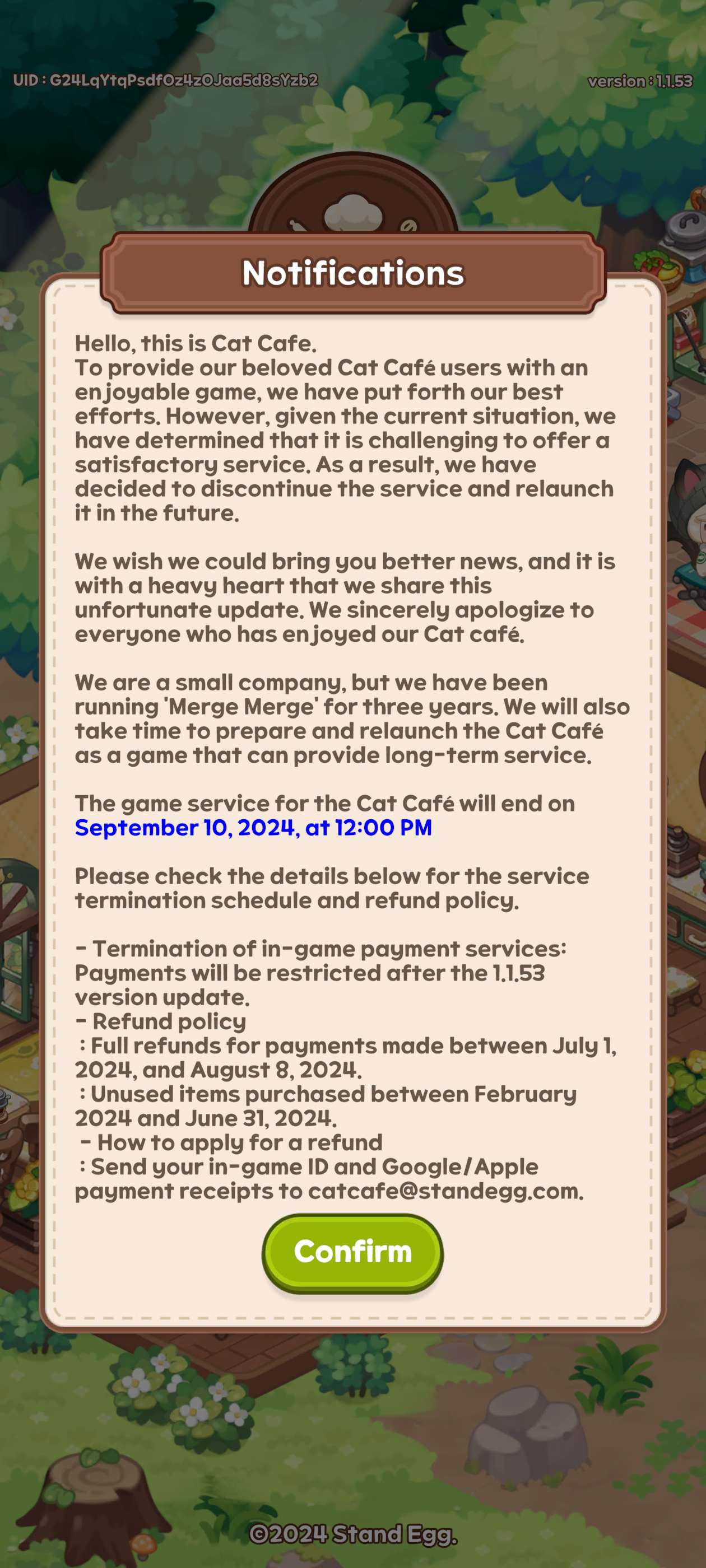 UID : G24LqYtqPsdfOz4zOJaa5d8sYzb2

version : 1.1.53

Notifications

Hello, this is Cat Cafe.
To provide our beloved Cat Café users with an enjoyable game, we have put forth our best efforts. However, given the current situation, we have determined that it is challenging to offer a satisfactory service. As a result, we have decided to discontinue the service and relaunch it in the future.

We wish we could bring you better news, and it is with a heavy heart that we share this unfortunate update. We sincerely apologize to everyone who has enjoyed our Cat café.

We are a small company, but we have been running 'Merge Merge' for three years. We will also take time to prepare and relaunch the Cat Café as a game that can provide long-term service.

The game service for the Cat Café will end on September 10, 2024, at 12:00 PM

Please check the details below for the service termination schedule and refund policy.

- Termination of in-game payment services: Payments will be restricted after the 1.1.53 version update.
- Refund policy
: Full refunds for payments made between July 1, 2024, and August 8, 2024.
: Unused items purchased between February 2024 and June 31, 2024.
- How to apply for a refund
: Send your in-game ID and Google/Apple payment receipts to catcafe@standegg.com.

Confirm

©2024 Stand Egg.